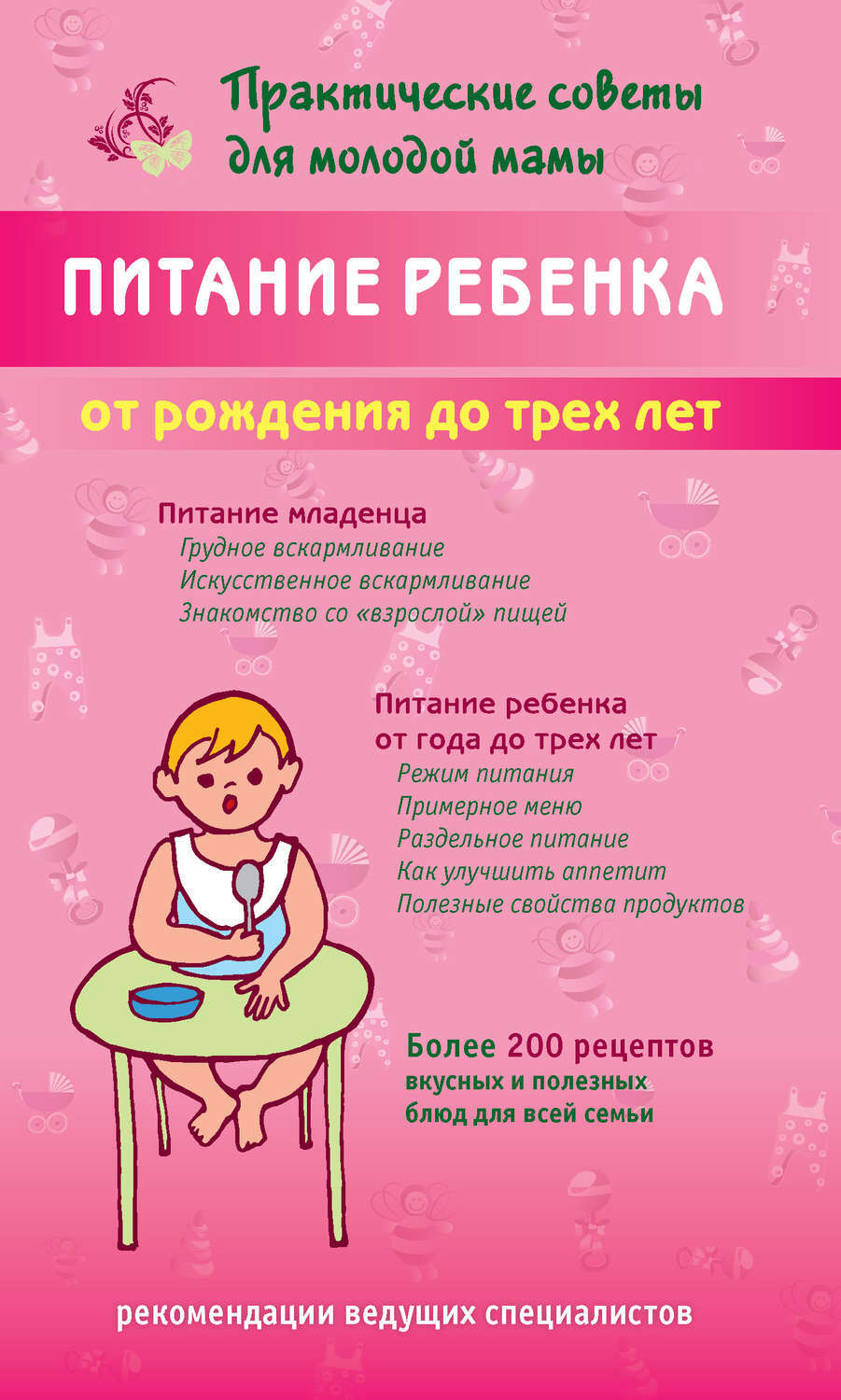 Практические советы для молодой мамы

ПИТАНИЕ РЕБЕНКА

от рождения до трех лет

Питание младенца
Грудное вскармливание
Искусственное вскармливание
Знакомство со «взрослой» пищей

Питание ребенка от года до трех лет
Режим питания
Примерное меню
Раздельное питание
Как улучшить аппетит
Полезные свойства продуктов

Более 200 рецептов вкусных и полезных блюд для всей семьи

рекомендации ведущих специалистов